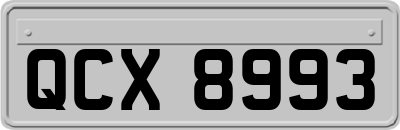 QCX 8993